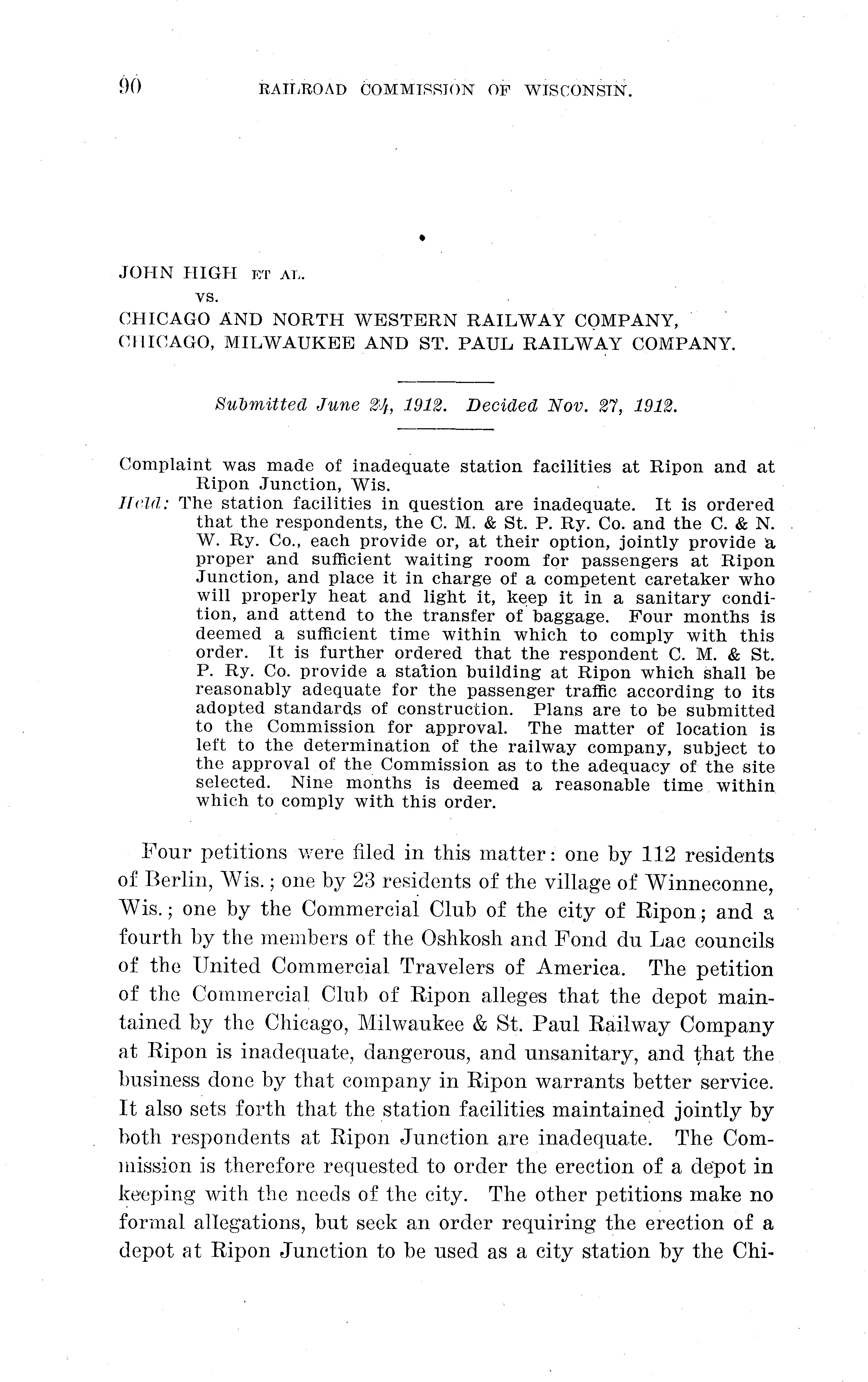 90 RAILROAD COMMISSION OF WISCONSIN.

JOHN HIGH ET AL.
vs.
CHICAGO AND NORTH WESTERN RAILWAY COMPANY,
CHICAGO, MILWAUKEE AND ST. PAUL RAILWAY COMPANY.

Submitted June 24, 1912. Decided Nov. 27, 1912.

Complaint was made of inadequate station facilities at Ripon and at Ripon Junction, Wis.

Held: The station facilities in question are inadequate. It is ordered that the respondents, the C. M. & St. P. Ry. Co. and the C. & N. W. Ry. Co., each provide or, at their option, jointly provide a proper and sufficient waiting room for passengers at Ripon Junction, and place it in charge of a competent caretaker who will properly heat and light it, keep it in a sanitary condition, and attend to the transfer of baggage. Four months is deemed a sufficient time within which to comply with this order. It is further ordered that the respondent C. M. & St. P. Ry. Co. provide a station building at Ripon which shall be reasonably adequate for the passenger traffic according to its adopted standards of construction. Plans are to be submitted to the Commission for approval. The matter of location is left to the determination of the railway company, subject to the approval of the Commission as to the adequacy of the site selected. Nine months is deemed a reasonable time within which to comply with this order.

Four petitions were filed in this matter: one by 112 residents of Berlin, Wis.; one by 23 residents of the village of Winneconne, Wis.; one by the Commercial Club of the city of Ripon; and a fourth by the members of the Oshkosh and Fond du Lac councils of the United Commercial Travelers of America. The petition of the Commercial Club of Ripon alleges that the depot maintained by the Chicago, Milwaukee & St. Paul Railway Company at Ripon is inadequate, dangerous, and unsanitary, and that the business done by that company in Ripon warrants better service. It also sets forth that the station facilities maintained jointly by both respondents at Ripon Junction are inadequate. The Commission is therefore requested to order the erection of a depot in keeping with the needs of the city. The other petitions make no formal allegations, but seek an order requiring the erection of a depot at Ripon Junction to be used as a city station by the Chi-